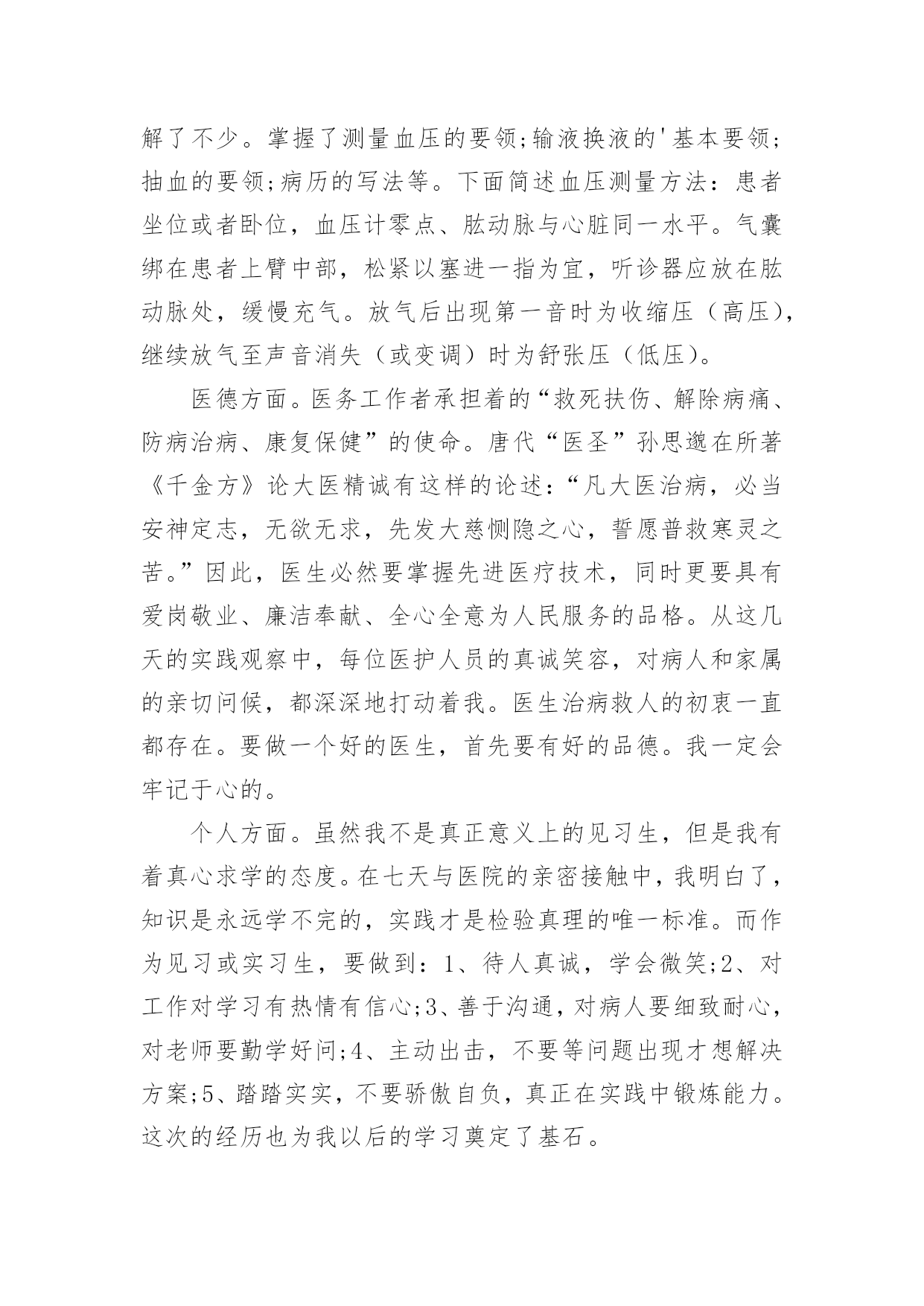 解了不少。掌握了测量血压的要领;输液换液的'基本要领;抽血的要领;病历的写法等。下面简述血压测量方法：患者坐位或者卧位，血压计零点、肱动脉与心脏同一水平。气囊绑在患者上臂中部，松紧以塞进一指为宜，听诊器应放在肱动脉处，缓慢充气。放气后出现第一音时为收缩压（高压），继续放气至声音消失（或变调）时为舒张压（低压）。

医德方面。医务工作者承担着的“救死扶伤、解除病痛、防病治病、康复保健”的使命。唐代“医圣”孙思邈在所著《千金方》论大医精诚有这样的论述：“凡大医治病，必当安神定志，无欲无求，先发大慈恻隐之心，誓愿普救寒灵之苦。”因此，医生必然要掌握先进医疗技术，同时更要具有爱岗敬业、廉洁奉献、全心全意为人民服务的品格。从这几天的实践观察中，每位医护人员的真诚笑容，对病人和家属的亲切问候，都深深地打动着我。医生治病救人的初衷一直都存在。要做一个好的医生，首先要有好的品德。我一定会牢记于心的。

个人方面。虽然我不是真正意义上的见习生，但是我有着真心求学的态度。在七天与医院的亲密接触中，我明白了，知识是永远学不完的，实践才是检验真理的唯一标准。而作为见习或实习生，要做到：1、待人真诚，学会微笑;2、对工作对学习有热情有信心;3、善于沟通，对病人要细致耐心，对老师要勤学好问;4、主动出击，不要等问题出现才想解决方案;5、踏踏实实，不要骄傲自负，真正在实践中锻炼能力。这次的经历也为我以后的学习奠定了基石。